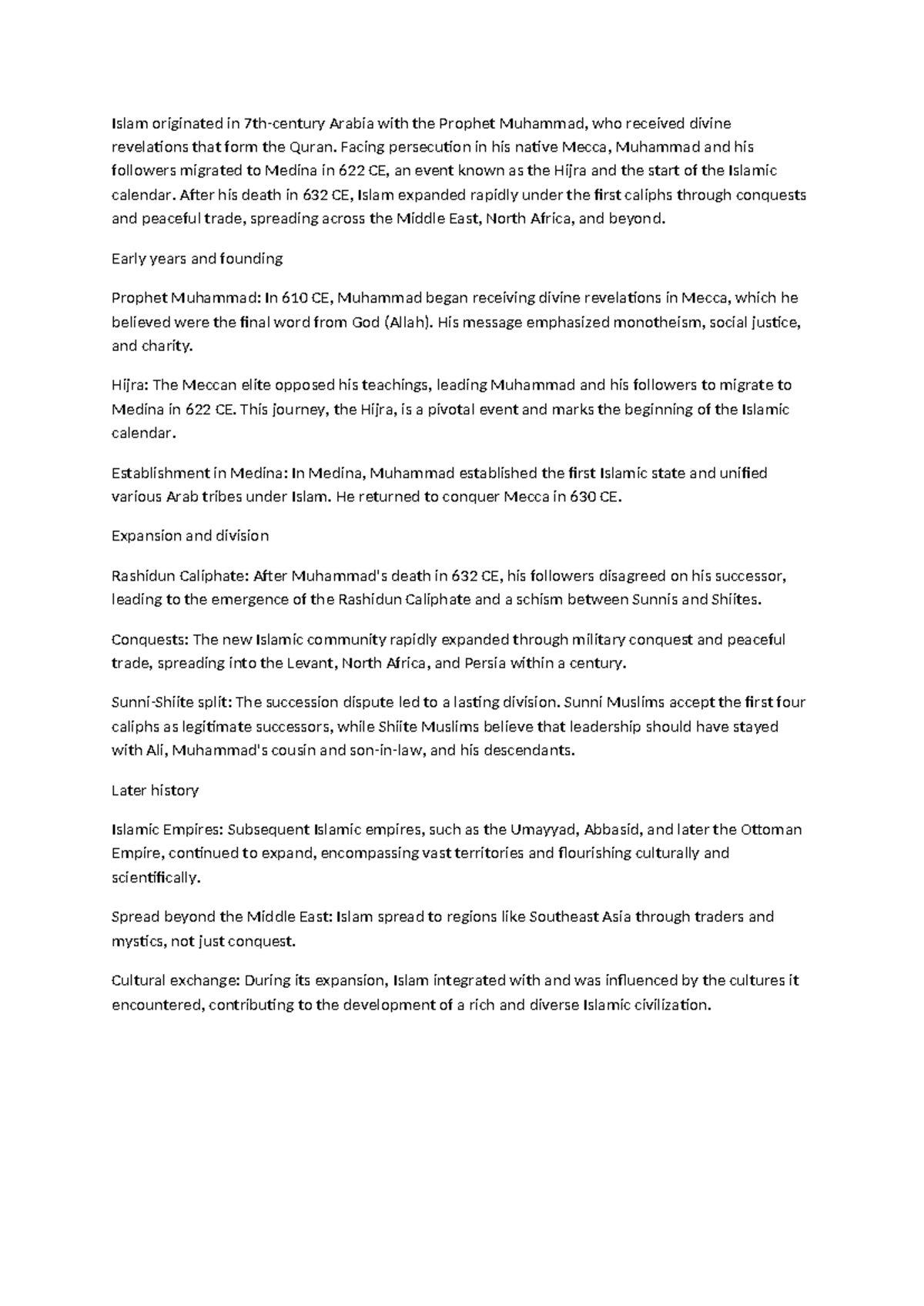 Islam originated in 7th-century Arabia with the Prophet Muhammad, who received divine revelations that form the Quran. Facing persecution in his native Mecca, Muhammad and his followers migrated to Medina in 622 CE, an event known as the Hijra and the start of the Islamic calendar. After his death in 632 CE, Islam expanded rapidly under the first caliphs through conquests and peaceful trade, spreading across the Middle East, North Africa, and beyond.

Early years and founding

Prophet Muhammad: In 610 CE, Muhammad began receiving divine revelations in Mecca, which he believed were the final word from God (Allah). His message emphasized monotheism, social justice, and charity.

Hijra: The Meccan elite opposed his teachings, leading Muhammad and his followers to migrate to Medina in 622 CE. This journey, the Hijra, is a pivotal event and marks the beginning of the Islamic calendar.

Establishment in Medina: In Medina, Muhammad established the first Islamic state and unified various Arab tribes under Islam. He returned to conquer Mecca in 630 CE.

Expansion and division

Rashidun Caliphate: After Muhammad's death in 632 CE, his followers disagreed on his successor, leading to the emergence of the Rashidun Caliphate and a schism between Sunnis and Shiites.

Conquests: The new Islamic community rapidly expanded through military conquest and peaceful trade, spreading into the Levant, North Africa, and Persia within a century.

Sunni-Shiite split: The succession dispute led to a lasting division. Sunni Muslims accept the first four caliphs as legitimate successors, while Shiite Muslims believe that leadership should have stayed with Ali, Muhammad's cousin and son-in-law, and his descendants.

Later history

Islamic Empires: Subsequent Islamic empires, such as the Umayyad, Abbasid, and later the Ottoman Empire, continued to expand, encompassing vast territories and flourishing culturally and scientifically.

Spread beyond the Middle East: Islam spread to regions like Southeast Asia through traders and mystics, not just conquest.

Cultural exchange: During its expansion, Islam integrated with and was influenced by the cultures it encountered, contributing to the development of a rich and diverse Islamic civilization.